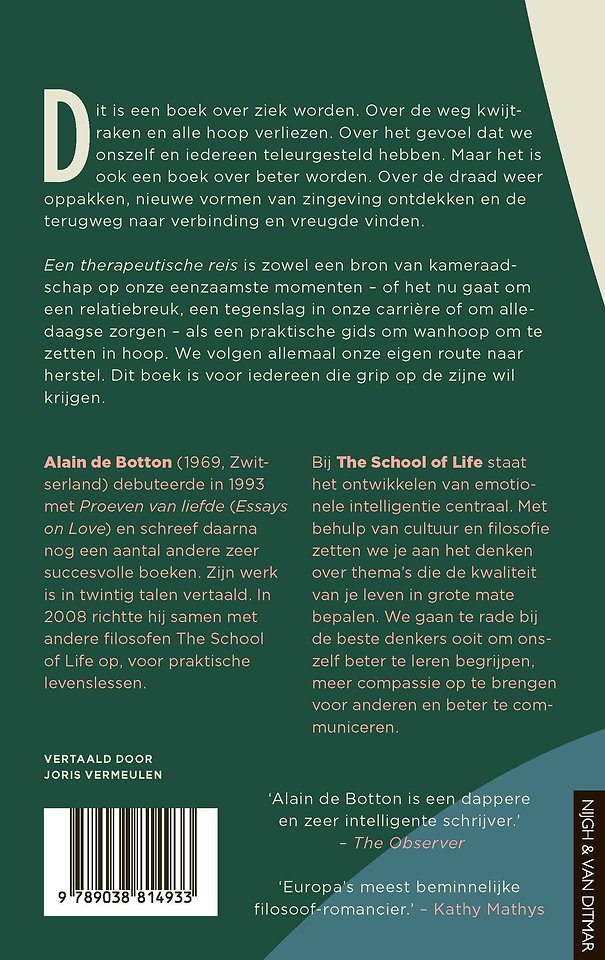 Dit is een boek over ziek worden. Over de weg kwijtraken en alle hoop verliezen. Over het gevoel dat we onszelf en iedereen teleurgesteld hebben. Maar het is ook een boek over beter worden. Over de draad weer oppakken, nieuwe vormen van zingeving ontdekken en de terugweg naar verbinding en vreugde vinden.

Een therapeutische reis is zowel een bron van kameraadschap op onze eenzaamste momenten – of het nu gaat om een relatiebreuk, een tegenslag in onze carrière of om alledaagse zorgen – als een praktische gids om wanhoop om te zetten in hoop. We volgen allemaal onze eigen route naar herstel. Dit boek is voor iedereen die grip op de zijne wil krijgen.

Alain de Botton (1969, Zwitserland) debuteerde in 1993 met Proeven van liefde (Essays on Love) en schreef daarna nog een aantal andere zeer succesvolle boeken. Zijn werk is in twintig talen vertaald. In 2008 richtte hij samen met andere filosofen The School of Life op, voor praktische levenslessen.

Bij The School of Life staat het ontwikkelen van emotionele intelligentie centraal. Met behulp van cultuur en filosofie zetten we je aan het denken over thema's die de kwaliteit van je leven in grote mate bepalen. We gaan te rade bij de beste denkers ooit om onszelf beter te leren begrijpen, meer compassie op te brengen voor anderen en beter te communiceren.

VERTAALD DOOR
JORIS VERMEULEN

9 789038 814933

'Alain de Botton is een dappere en zeer intelligente schrijver.'
– The Observer

'Europa's meest beminnelijke filosoof-romancier.' – Kathy Mathys

NIJGH & VAN DITMAR